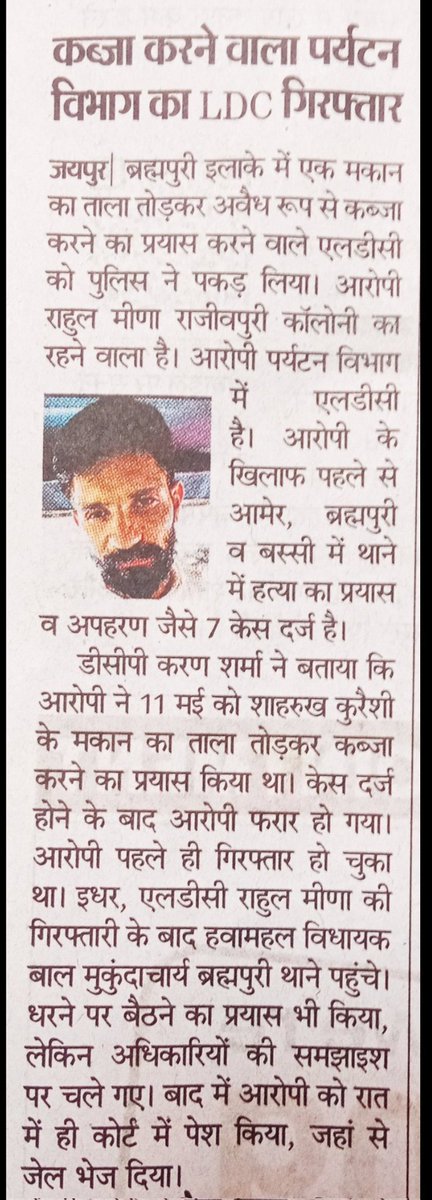 कब्जा करने वाला पर्यटन विभाग का LDC गिरफ्तार

जयपुर| ब्रह्मपुरी इलाके में एक मकान का ताला तोड़कर अवैध रूप से कब्जा करने का प्रयास करने वाले एलडीसी को पुलिस ने पकड़ लिया। आरोपी राहुल मीणा राजीवपुरी कॉलोनी का रहने वाला है। आरोपी पर्यटन विभाग में एलडीसी है। आरोपी के खिलाफ पहले से आमेर, ब्रह्मपुरी व बस्सी में थाने में हत्या का प्रयास व अपहरण जैसे 7 केस दर्ज है।

डीसीपी करण शर्मा ने बताया कि आरोपी ने 11 मई को शाहरुख कुरैशी के मकान का ताला तोड़कर कब्जा करने का प्रयास किया था। केस दर्ज होने के बाद आरोपी फरार हो गया। आरोपी पहले ही गिरफ्तार हो चुका था। इधर, एलडीसी राहुल मीणा की गिरफ्तारी के बाद हवामहल विधायक बाल मुकुंदाचार्य ब्रह्मपुरी थाने पहुंचे। धरने पर बैठने का प्रयास भी किया, लेकिन अधिकारियों की समझाइश पर चले गए। बाद में आरोपी को रात में ही कोर्ट में पेश किया, जहां से जेल भेज दिया।